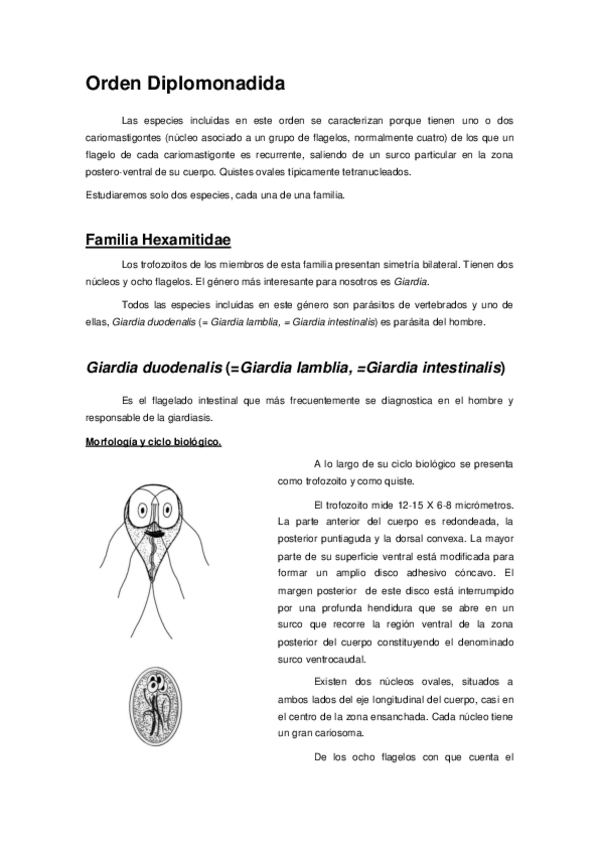 Orden Diplomonadida

Las especies incluidas en este orden se caracterizan porque tienen uno o dos cariomastigontes (núcleo asociado a un grupo de flagelos, normalmente cuatro) de los que un flagelo de cada cariomastigonte es recurrente, saliendo de un surco particular en la zona postero-ventral de su cuerpo. Quistes ovales típicamente tetranucleados.

Estudiaremos solo dos especies, cada una de una familia.

Familia Hexamitidae

Los trofozoitos de los miembros de esta familia presentan simetría bilateral. Tienen dos núcleos y ocho flagelos. El género más interesante para nosotros es Giardia.

Todos las especies incluidas en este género son parásitos de vertebrados y uno de ellas, Giardia duodenalis (= Giardia lamblia, = Giardia intestinalis) es parásita del hombre.

Giardia duodenalis (=Giardia lamblia, =Giardia intestinalis)

Es el flagelado intestinal que más frecuentemente se diagnostica en el hombre y responsable de la giardiasis.

Morfología y ciclo biológico.

A lo largo de su ciclo biológico se presenta como trofozoito y como quiste.

El trofozoito mide 12-15 X 6-8 micrómetros. La parte anterior del cuerpo es redondeada, la posterior puntiaguda y la dorsal convexa. La mayor parte de su superficie ventral está modificada para formar un amplio disco adhesivo cóncavo. El margen posterior de este disco está interrumpido por una profunda hendidura que se abre en un surco que recorre la región ventral de la zona posterior del cuerpo constituyendo el denominado surco ventrocaudal.

Existen dos núcleos ovales, situados a ambos lados del eje longitudinal del cuerpo, casi en el centro de la zona ensanchada. Cada núcleo tiene un gran cariosoma.

De los ocho flagelos con que cuenta el